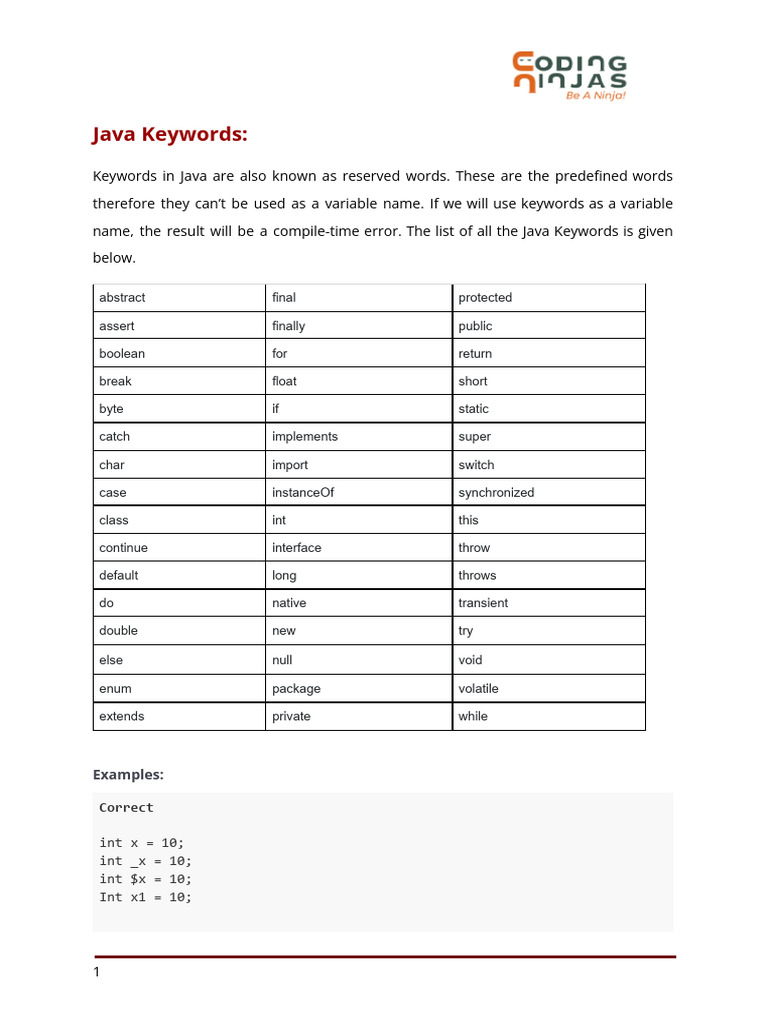 CODING NINJAS
Be A Ninja!

Java Keywords:

Keywords in Java are also known as reserved words. These are the predefined words therefore they can't be used as a variable name. If we will use keywords as a variable name, the result will be a compile-time error. The list of all the Java Keywords is given below.

| abstract | final | protected |
|---|---|---|
| assert | finally | public |
| boolean | for | return |
| break | float | short |
| byte | if | static |
| catch | implements | super |
| char | import | switch |
| case | instanceOf | synchronized |
| class | int | this |
| continue | interface | throw |
| default | long | throws |
| do | native | transient |
| double | new | try |
| else | null | void |
| enum | package | volatile |
| extends | private | while |

Examples:

Correct

int x = 10;
int _x = 10;
int $x = 10;
Int x1 = 10;

1